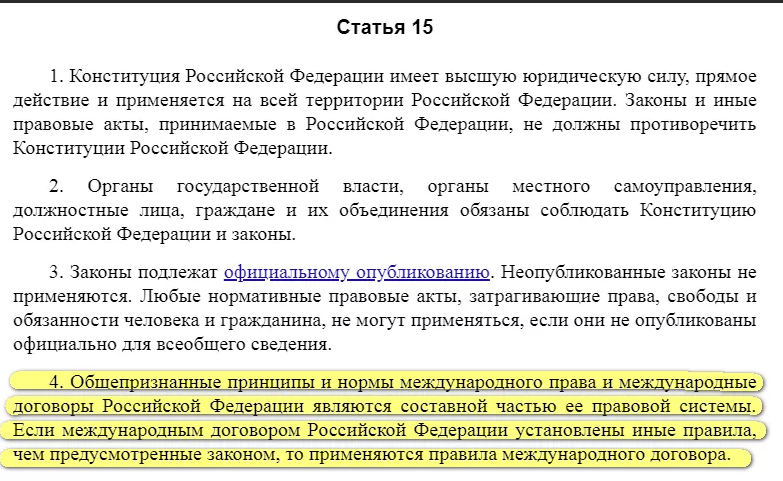 Статья 15

1. Конституция Российской Федерации имеет высшую юридическую силу, прямое действие и применяется на всей территории Российской Федерации. Законы и иные правовые акты, принимаемые в Российской Федерации, не должны противоречить Конституции Российской Федерации.

2. Органы государственной власти, органы местного самоуправления, должностные лица, граждане и их объединения обязаны соблюдать Конституцию Российской Федерации и законы.

3. Законы подлежат официальному опубликованию. Неопубликованные законы не применяются. Любые нормативные правовые акты, затрагивающие права, свободы и обязанности человека и гражданина, не могут применяться, если они не опубликованы официально для всеобщего сведения.

4. Общепризнанные принципы и нормы международного права и международные договоры Российской Федерации являются составной частью ее правовой системы. Если международным договором Российской Федерации установлены иные правила, чем предусмотренные законом, то применяются правила международного договора.